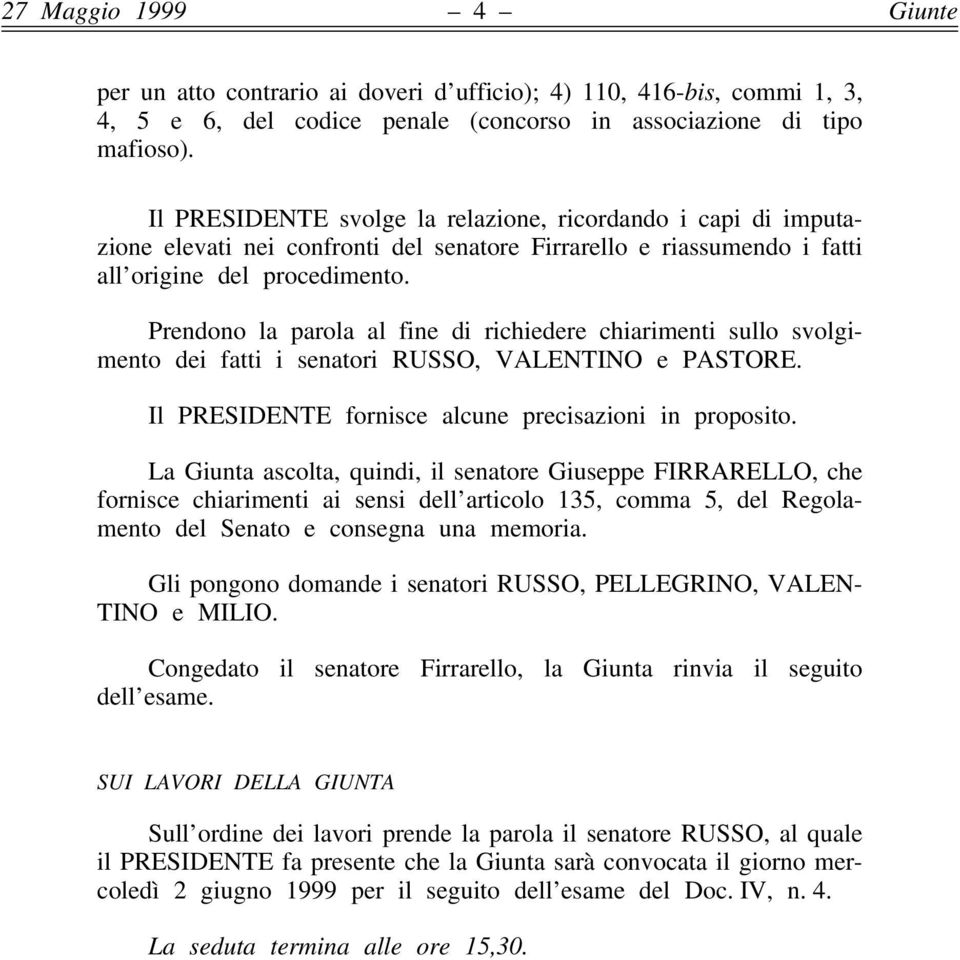 27 Maggio 1999 – 4 – Giunte

per un atto contrario ai doveri d'ufficio); 4) 110, 416-bis, commi 1, 3, 4, 5 e 6, del codice penale (concorso in associazione di tipo mafioso).

Il PRESIDENTE svolge la relazione, ricordando i capi di imputazione elevati nei confronti del senatore Firrarello e riassumendo i fatti all'origine del procedimento.

Prendono la parola al fine di richiedere chiarimenti sullo svolgimento dei fatti i senatori RUSSO, VALENTINO e PASTORE.

Il PRESIDENTE fornisce alcune precisazioni in proposito.

La Giunta ascolta, quindi, il senatore Giuseppe FIRRARELLO, che fornisce chiarimenti ai sensi dell'articolo 135, comma 5, del Regolamento del Senato e consegna una memoria.

Gli pongono domande i senatori RUSSO, PELLEGRINO, VALENTINO e MILIO.

Congedato il senatore Firrarello, la Giunta rinvia il seguito dell'esame.

SUI LAVORI DELLA GIUNTA

Sull'ordine dei lavori prende la parola il senatore RUSSO, al quale il PRESIDENTE fa presente che la Giunta sarà convocata il giorno mercoledì 2 giugno 1999 per il seguito dell'esame del Doc. IV, n. 4.

La seduta termina alle ore 15,30.